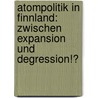 atompolitik in finnland: zwischen expansion und degression!?